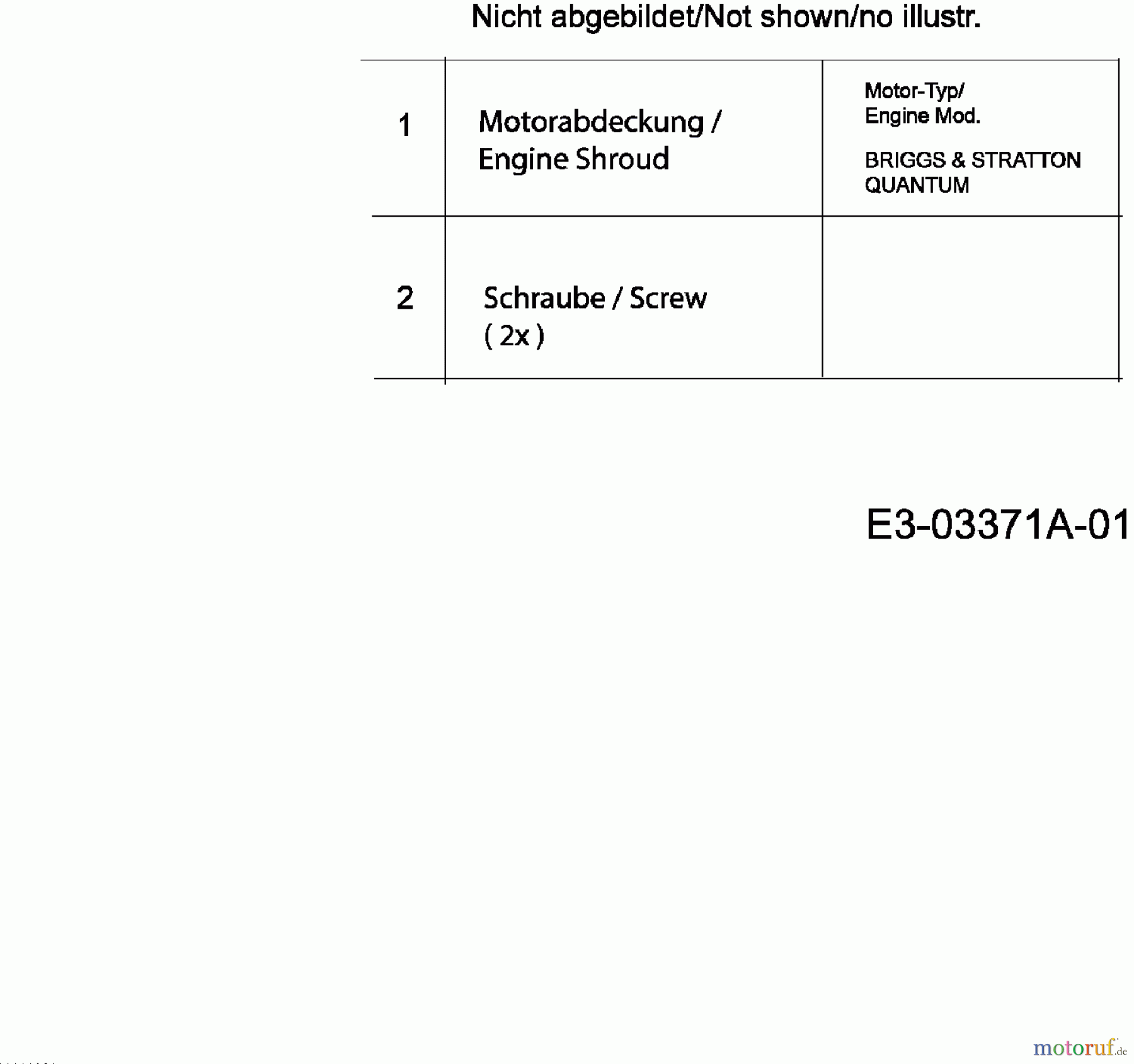 Nicht abgebildet/Not shown/no illustr.

| 1 | Motorabdeckung / Engine Shroud | Motor-Typ/ Engine Mod. BRIGGS & STRATTON QUANTUM |
|---|---|---|
| 2 | Schraube / Screw ( 2x ) | |

E3-03371A-01

motoruf.de